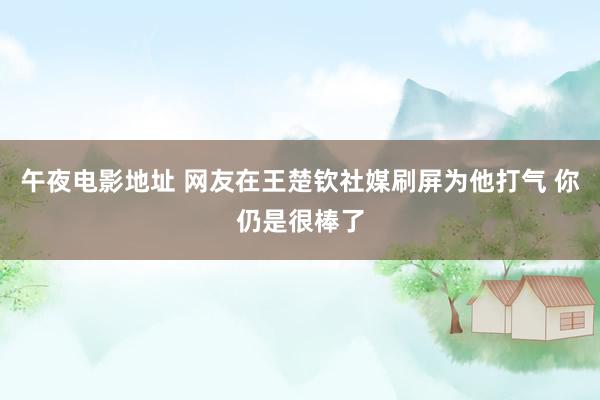 午夜电影地址 网友在王楚钦社媒刷屏为他打气 你仍是很棒了